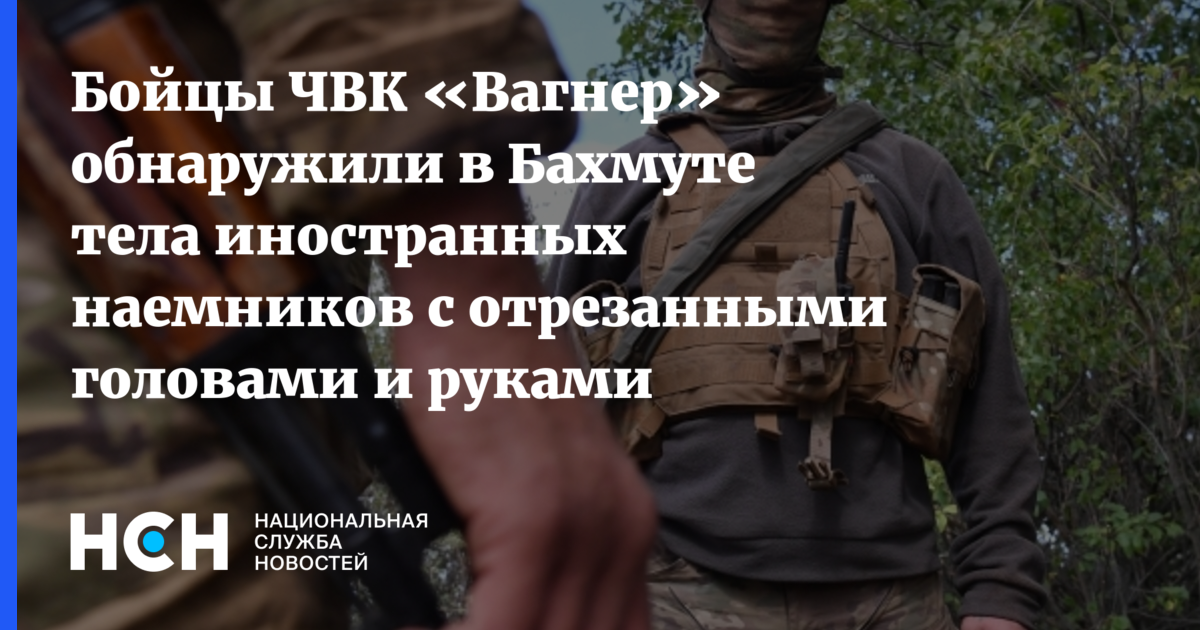 Бойцы ЧВК «Вагнер» обнаружили в Бахмуте тела иностранных наемников с отрезанными головами и руками

НСН НАЦИОНАЛЬНАЯ СЛУЖБА НОВОСТЕЙ